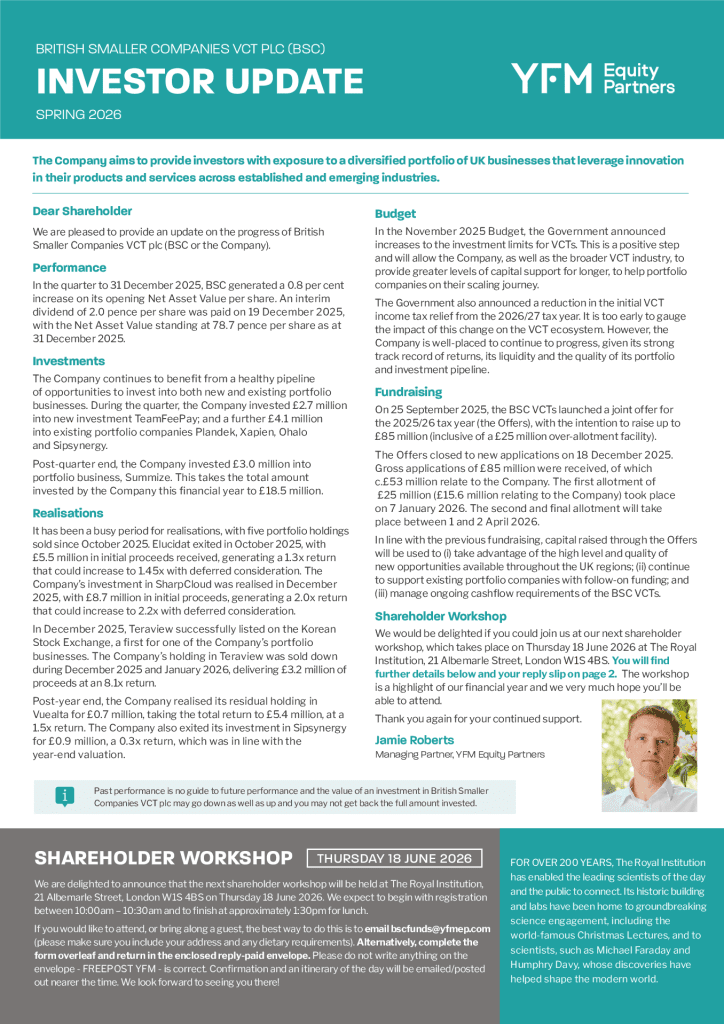 BRITISH SMALLER COMPANIES VCT PLC (BSC)

INVESTOR UPDATE

SPRING 2026

YFM Equity Partners

The Company aims to provide investors with exposure to a diversified portfolio of UK businesses that leverage innovation in their products and services across established and emerging industries.

Dear Shareholder

We are pleased to provide an update on the progress of British Smaller Companies VCT plc (BSC or the Company).

Performance

In the quarter to 31 December 2025, BSC generated a 0.8 per cent increase on its opening Net Asset Value per share. An interim dividend of 2.0 pence per share was paid on 19 December 2025, with the Net Asset Value standing at 78.7 pence per share as at 31 December 2025.

Investments

The Company continues to benefit from a healthy pipeline of opportunities to invest into both new and existing portfolio businesses. During the quarter, the Company invested £2.7 million into new investment TeamFeePay; and a further £4.1 million into existing portfolio companies Plandek, Xapien, Ohalo and Sipsynergy.

Post-quarter end, the Company invested £3.0 million into portfolio business, Summize. This takes the total amount invested by the Company this financial year to £18.5 million.

Realisations

It has been a busy period for realisations, with five portfolio holdings sold since October 2025. Elucidat exited in October 2025, with £5.5 million in initial proceeds received, generating a 1.3x return that could increase to 1.45x with deferred consideration. The Company's investment in SharpCloud was realised in December 2025, with £8.7 million in initial proceeds, generating a 2.0x return that could increase to 2.2x with deferred consideration.

In December 2025, Teraview successfully listed on the Korean Stock Exchange, a first for one of the Company's portfolio businesses. The Company's holding in Teraview was sold down during December 2025 and January 2026, delivering £3.2 million of proceeds at an 8.1x return.

Post-year end, the Company realised its residual holding in Vuealta for £0.7 million, taking the total return to £5.4 million, at a 1.5x return. The Company also exited its investment in Sipsynergy for £0.9 million, a 0.3x return, which was in line with the year-end valuation.

Budget

In the November 2025 Budget, the Government announced increases to the investment limits for VCTs. This is a positive step and will allow the Company, as well as the broader VCT industry, to provide greater levels of capital support for longer, to help portfolio companies on their scaling journey.

The Government also announced a reduction in the initial VCT income tax relief from the 2026/27 tax year. It is too early to gauge the impact of this change on the VCT ecosystem. However, the Company is well-placed to continue to progress, given its strong track record of returns, its liquidity and the quality of its portfolio and investment pipeline.

Fundraising

On 25 September 2025, the BSC VCTs launched a joint offer for the 2025/26 tax year (the Offers), with the intention to raise up to £85 million (inclusive of a £25 million over-allotment facility).

The Offers closed to new applications on 18 December 2025. Gross applications of £85 million were received, of which c.£53 million relate to the Company. The first allotment of £25 million (£15.6 million relating to the Company) took place on 7 January 2026. The second and final allotment will take place between 1 and 2 April 2026.

In line with the previous fundraising, capital raised through the Offers will be used to (i) take advantage of the high level and quality of new opportunities available throughout the UK regions; (ii) continue to support existing portfolio companies with follow-on funding; and (iii) manage ongoing cashflow requirements of the BSC VCTs.

Shareholder Workshop

We would be delighted if you could join us at our next shareholder workshop, which takes place on Thursday 18 June 2026 at The Royal Institution, 21 Albemarle Street, London W1S 4BS. You will find further details below and your reply slip on page 2. The workshop is a highlight of our financial year and we very much hope you'll be able to attend.

Thank you again for your continued support.

Jamie Roberts
Managing Partner, YFM Equity Partners

Past performance is no guide to future performance and the value of an investment in British Smaller Companies VCT plc may go down as well as up and you may not get back the full amount invested.

SHAREHOLDER WORKSHOP THURSDAY 18 JUNE 2026

We are delighted to announce that the next shareholder workshop will be held at The Royal Institution, 21 Albemarle Street, London W1S 4BS on Thursday 18 June 2026. We expect to begin with registration between 10:00am – 10:30am and to finish at approximately 1:30pm for lunch.

If you would like to attend, or bring along a guest, the best way to do this is to email bscfunds@yfmep.com (please make sure you include your address and any dietary requirements). Alternatively, complete the form overleaf and return in the enclosed reply-paid envelope. Please do not write anything on the envelope - FREEPOST YFM - is correct. Confirmation and an itinerary of the day will be emailed/posted out nearer the time. We look forward to seeing you there!

FOR OVER 200 YEARS, The Royal Institution has enabled the leading scientists of the day and the public to connect. Its historic building and labs have been home to groundbreaking science engagement, including the world-famous Christmas Lectures, and to scientists, such as Michael Faraday and Humphry Davy, whose discoveries have helped shape the modern world.